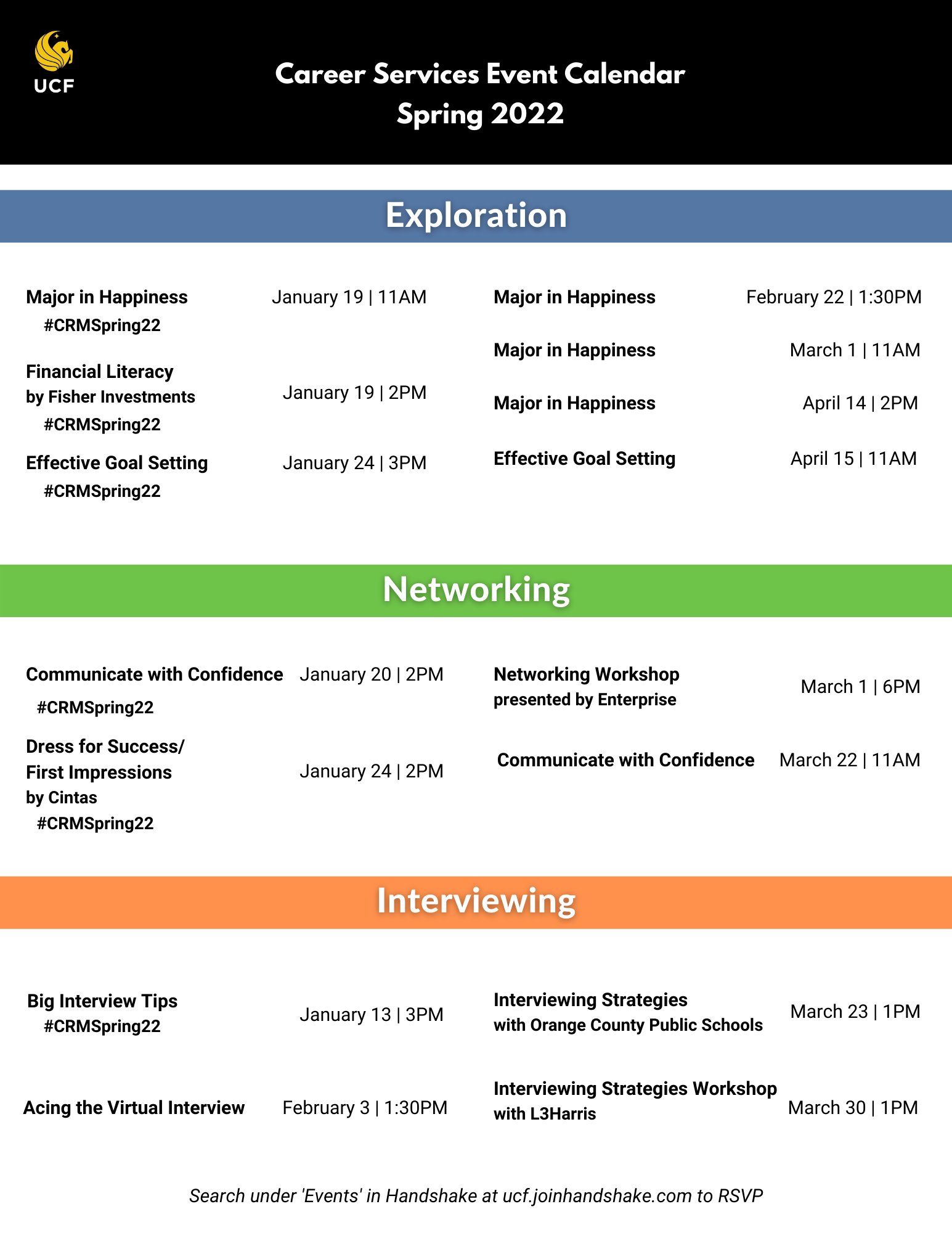 UCF

Career Services Event Calendar
Spring 2022

Exploration

Major in Happiness January 19 | 11AM
#CRMSpring22

Financial Literacy
by Fisher Investments January 19 | 2PM
#CRMSpring22

Effective Goal Setting January 24 | 3PM
#CRMSpring22

Major in Happiness February 22 | 1:30PM

Major in Happiness March 1 | 11AM

Major in Happiness April 14 | 2PM

Effective Goal Setting April 15 | 11AM

Networking

Communicate with Confidence January 20 | 2PM
#CRMSpring22

Dress for Success/
First Impressions
by Cintas January 24 | 2PM
#CRMSpring22

Networking Workshop
presented by Enterprise March 1 | 6PM

Communicate with Confidence March 22 | 11AM

Interviewing

Big Interview Tips January 13 | 3PM
#CRMSpring22

Acing the Virtual Interview February 3 | 1:30PM

Interviewing Strategies
with Orange County Public Schools March 23 | 1PM

Interviewing Strategies Workshop
with L3Harris March 30 | 1PM

Search under 'Events' in Handshake at ucf.joinhandshake.com to RSVP